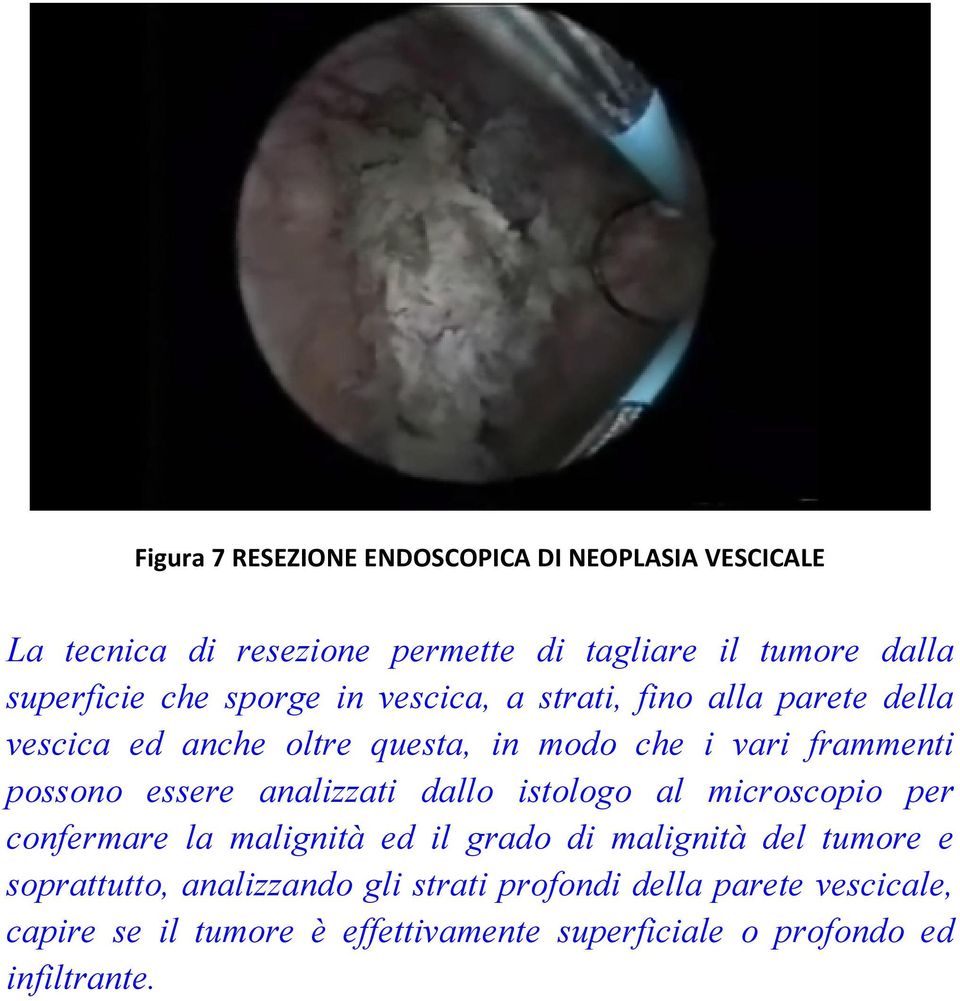 Figura 7 RESEZIONE ENDOSCOPICA DI NEOPLASIA VESCICALE

La tecnica di resezione permette di tagliare il tumore dalla superficie che sporge in vescica, a strati, fino alla parete della vescica ed anche oltre questa, in modo che i vari frammenti possono essere analizzati dallo istologo al microscopio per confermare la malignità ed il grado di malignità del tumore e soprattutto, analizzando gli strati profondi della parete vescicale, capire se il tumore è effettivamente superficiale o profondo ed infiltrante.